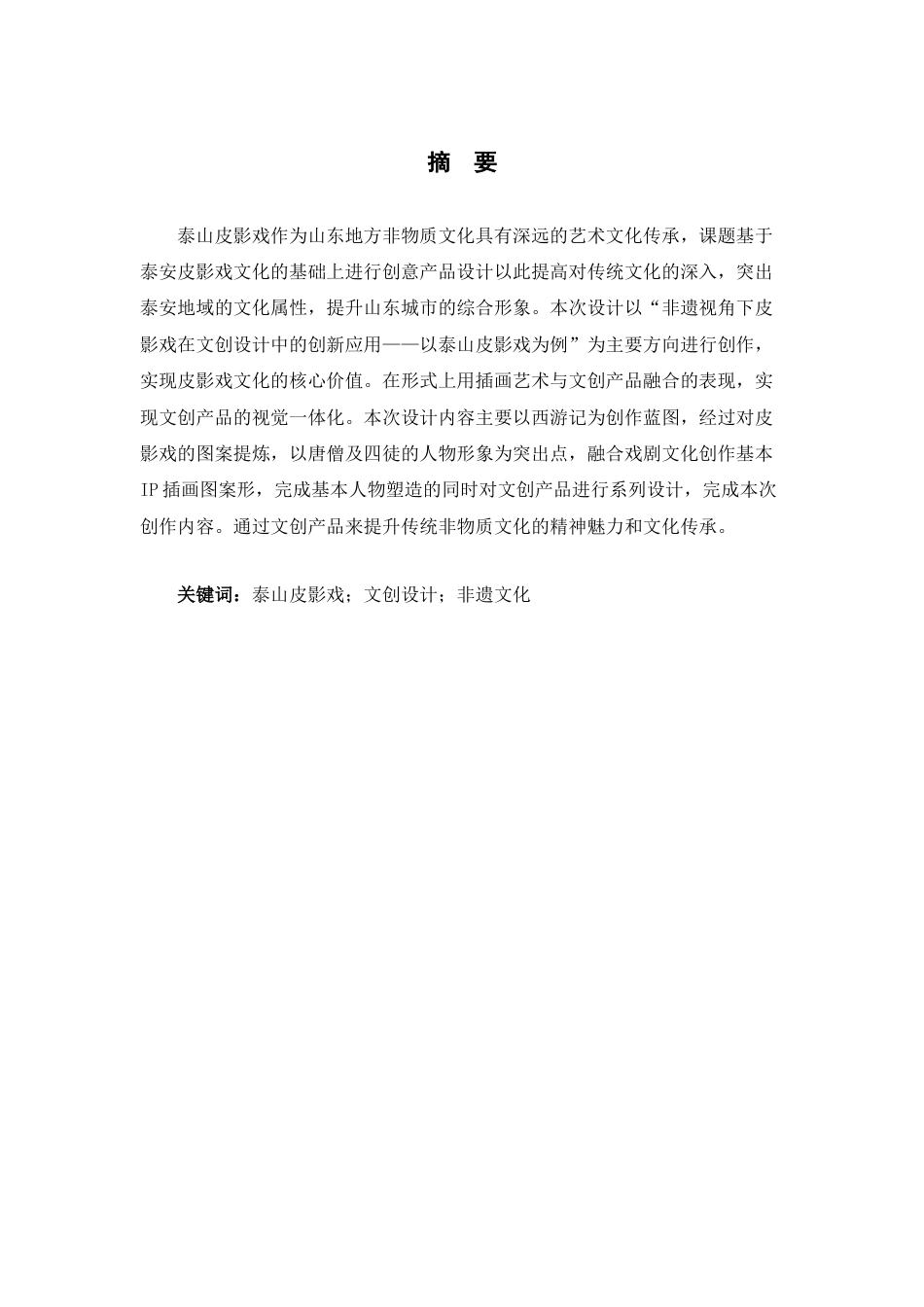 摘　要

泰山皮影戏作为山东地方非物质文化具有深远的艺术文化传承，课题基于泰安皮影戏文化的基础上进行创意产品设计以此提高对传统文化的深入，突出泰安地域的文化属性，提升山东城市的综合形象。本次设计以“非遗视角下皮影戏在文创设计中的创新应用——以泰山皮影戏为例”为主要方向进行创作，实现皮影戏文化的核心价值。在形式上用插画艺术与文创产品融合的表现，实现文创产品的视觉一体化。本次设计内容主要以西游记为创作蓝图，经过对皮影戏的图案提炼，以唐僧及四徒的人物形象为突出点，融合戏剧文化创作基本IP插画图案形，完成基本人物塑造的同时对文创产品进行系列设计，完成本次创作内容。通过文创产品来提升传统非物质文化的精神魅力和文化传承。

关键词：泰山皮影戏；文创设计；非遗文化